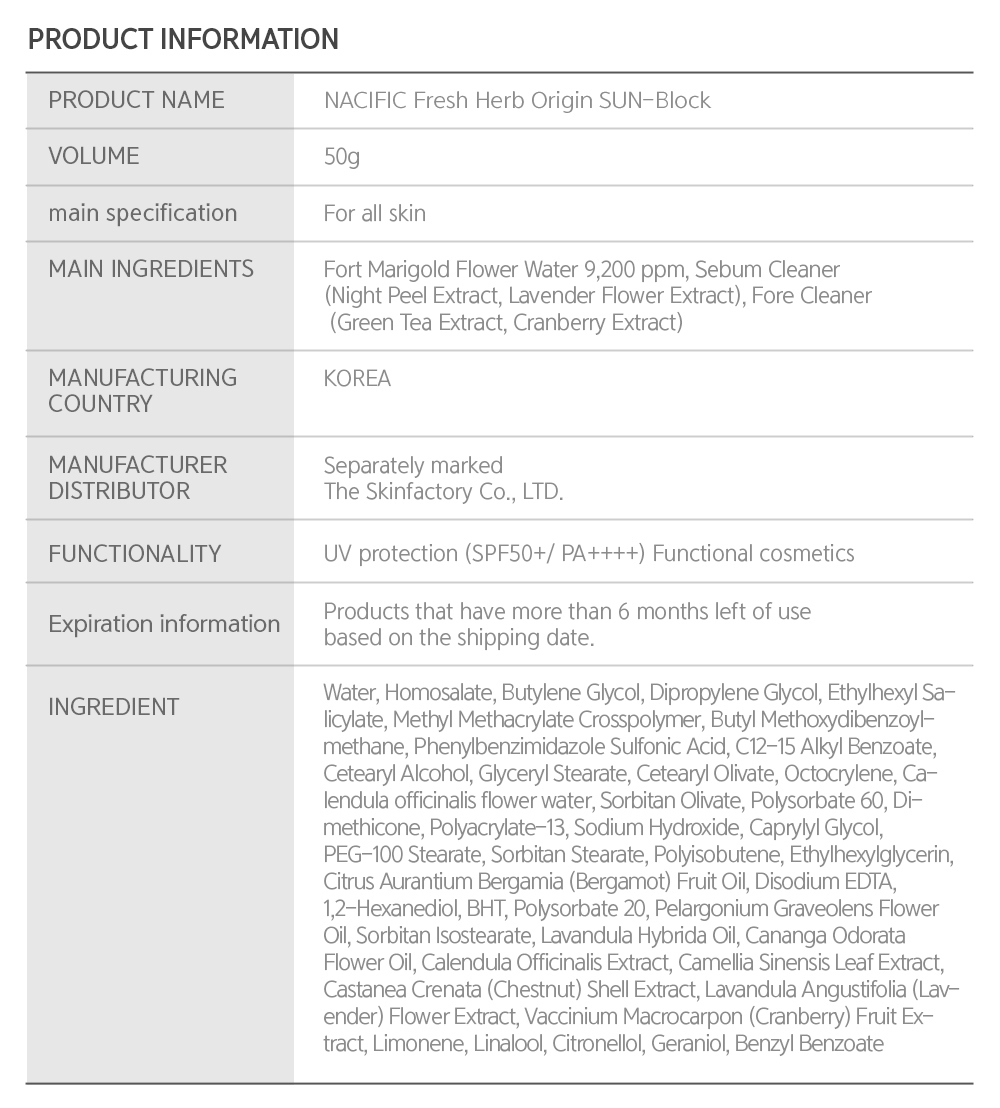 PRODUCT INFORMATION

| PRODUCT NAME | NACIFIC Fresh Herb Origin SUN-Block |
|---|---|
| VOLUME | 50g |
| main specification | For all skin |
| MAIN INGREDIENTS | Fort Marigold Flower Water 9,200 ppm, Sebum Cleaner (Night Peel Extract, Lavender Flower Extract), Fore Cleaner (Green Tea Extract, Cranberry Extract) |
| MANUFACTURING COUNTRY | KOREA |
| MANUFACTURER DISTRIBUTOR | Separately marked The Skinfactory Co., LTD. |
| FUNCTIONALITY | UV protection (SPF50+/ PA++++) Functional cosmetics |
| Expiration information | Products that have more than 6 months left of use based on the shipping date. |
| INGREDIENT | Water, Homosalate, Butylene Glycol, Dipropylene Glycol, Ethylhexyl Salicylate, Methyl Methacrylate Crosspolymer, Butyl Methoxydibenzoylmethane, Phenylbenzimidazole Sulfonic Acid, C12-15 Alkyl Benzoate, Cetearyl Alcohol, Glyceryl Stearate, Cetearyl Olivate, Octocrylene, Calendula officinalis flower water, Sorbitan Olivate, Polysorbate 60, Dimethicone, Polyacrylate-13, Sodium Hydroxide, Caprylyl Glycol, PEG-100 Stearate, Sorbitan Stearate, Polyisobutene, Ethylhexylglycerin, Citrus Aurantium Bergamia (Bergamot) Fruit Oil, Disodium EDTA, 1,2-Hexanediol, BHT, Polysorbate 20, Pelargonium Graveolens Flower Oil, Sorbitan Isostearate, Lavandula Hybrida Oil, Cananga Odorata Flower Oil, Calendula Officinalis Extract, Camellia Sinensis Leaf Extract, Castanea Crenata (Chestnut) Shell Extract, Lavandula Angustifolia (Lavender) Flower Extract, Vaccinium Macrocarpon (Cranberry) Fruit Extract, Limonene, Linalool, Citronellol, Geraniol, Benzyl Benzoate |